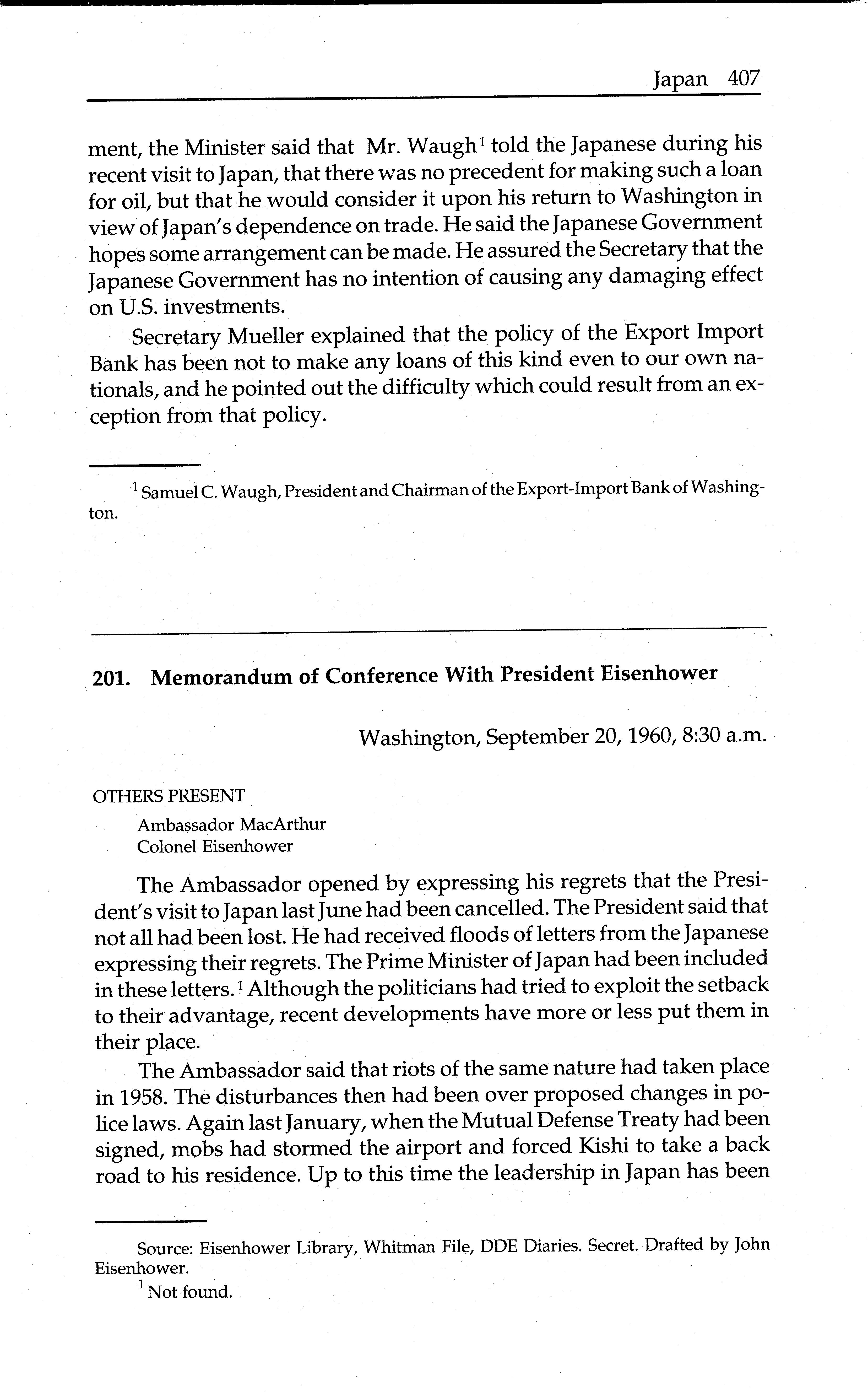 Japan 407

ment, the Minister said that Mr. Waugh$^1$ told the Japanese during his recent visit to Japan, that there was no precedent for making such a loan for oil, but that he would consider it upon his return to Washington in view of Japan's dependence on trade. He said the Japanese Government hopes some arrangement can be made. He assured the Secretary that the Japanese Government has no intention of causing any damaging effect on U.S. investments.

Secretary Mueller explained that the policy of the Export Import Bank has been not to make any loans of this kind even to our own nationals, and he pointed out the difficulty which could result from an exception from that policy.

$^1$ Samuel C. Waugh, President and Chairman of the Export-Import Bank of Washington.

201. Memorandum of Conference With President Eisenhower

Washington, September 20, 1960, 8:30 a.m.

OTHERS PRESENT
Ambassador MacArthur
Colonel Eisenhower

The Ambassador opened by expressing his regrets that the President's visit to Japan last June had been cancelled. The President said that not all had been lost. He had received floods of letters from the Japanese expressing their regrets. The Prime Minister of Japan had been included in these letters.$^1$ Although the politicians had tried to exploit the setback to their advantage, recent developments have more or less put them in their place.

The Ambassador said that riots of the same nature had taken place in 1958. The disturbances then had been over proposed changes in police laws. Again last January, when the Mutual Defense Treaty had been signed, mobs had stormed the airport and forced Kishi to take a back road to his residence. Up to this time the leadership in Japan has been

Source: Eisenhower Library, Whitman File, DDE Diaries. Secret. Drafted by John Eisenhower.
$^1$ Not found.